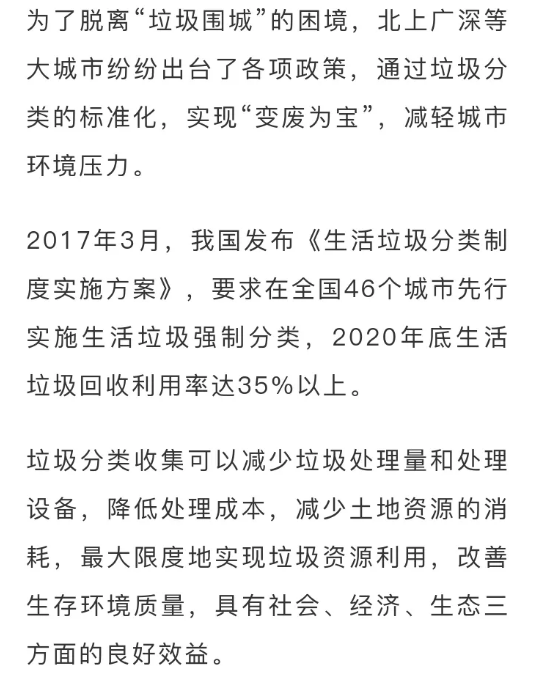 为了脱离“垃圾围城”的困境，北上广深等大城市纷纷出台了各项政策，通过垃圾分类的标准化，实现“变废为宝”，减轻城市环境压力。

2017年3月，我国发布《生活垃圾分类制度实施方案》，要求在全国46个城市先行实施生活垃圾强制分类，2020年底生活垃圾回收利用率达35%以上。

垃圾分类收集可以减少垃圾处理量和处理设备，降低处理成本，减少土地资源的消耗，最大限度地实现垃圾资源利用，改善生存环境质量，具有社会、经济、生态三方面的良好效益。